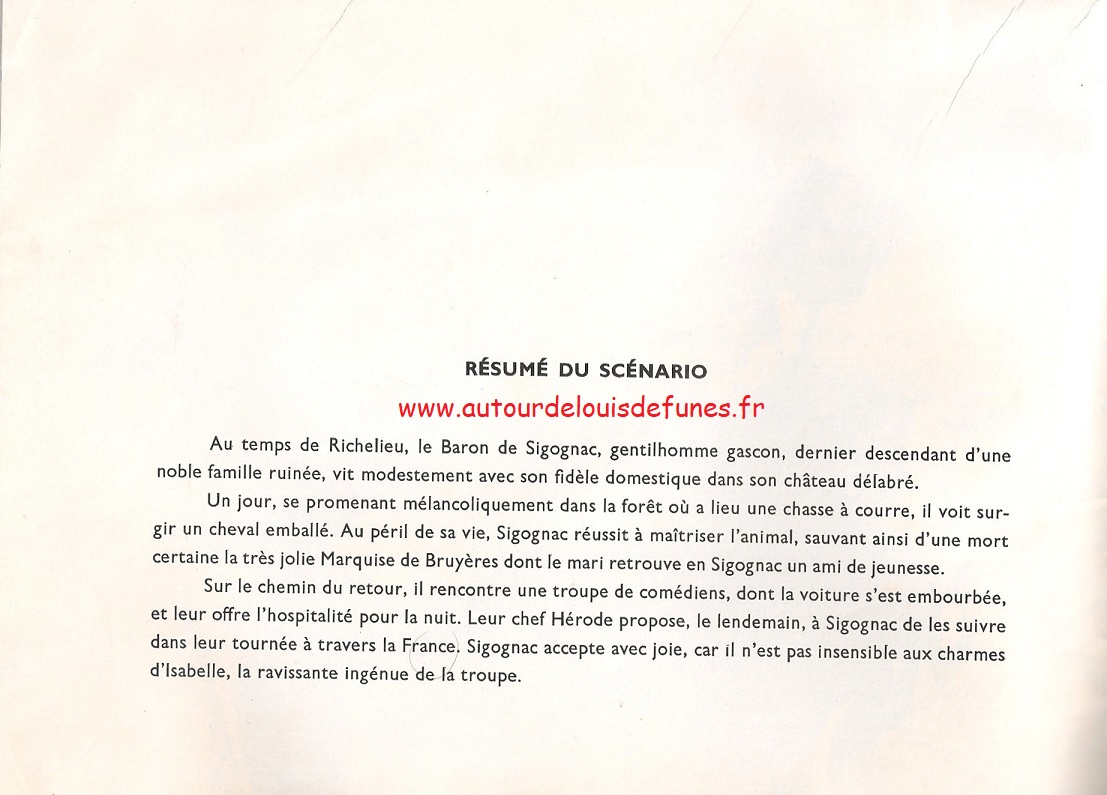 RÉSUMÉ DU SCÉNARIO

www.autourdelouisdefunes.fr

Au temps de Richelieu, le Baron de Sigognac, gentilhomme gascon, dernier descendant d'une noble famille ruinée, vit modestement avec son fidèle domestique dans son château délabré.

Un jour, se promenant mélancoliquement dans la forêt où a lieu une chasse à courre, il voit surgir un cheval emballé. Au péril de sa vie, Sigognac réussit à maîtriser l'animal, sauvant ainsi d'une mort certaine la très jolie Marquise de Bruyères dont le mari retrouve en Sigognac un ami de jeunesse.

Sur le chemin du retour, il rencontre une troupe de comédiens, dont la voiture s'est embourbée, et leur offre l'hospitalité pour la nuit. Leur chef Hérode propose, le lendemain, à Sigognac de les suivre dans leur tournée à travers la France. Sigognac accepte avec joie, car il n'est pas insensible aux charmes d'Isabelle, la ravissante ingénue de la troupe.